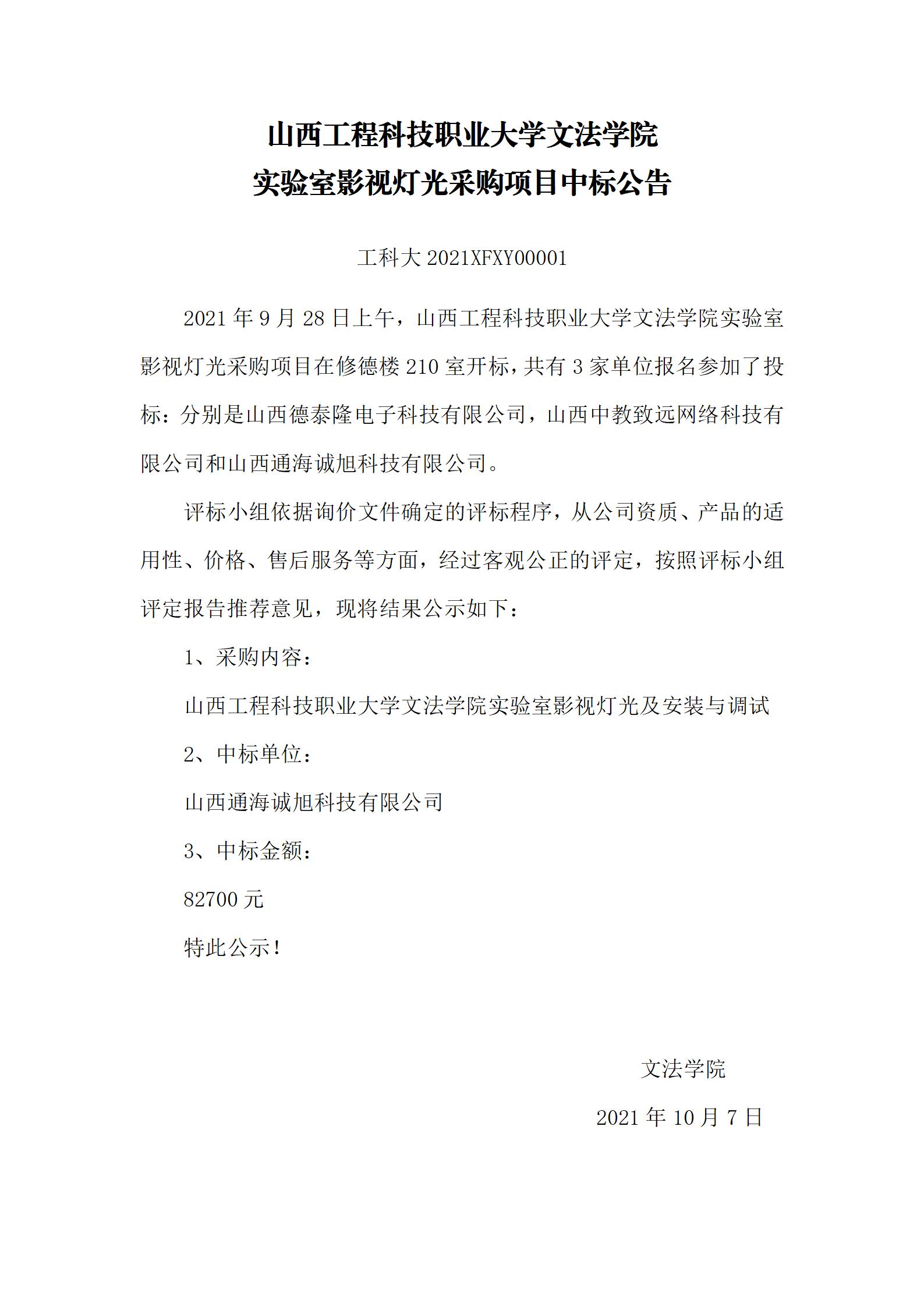 山西工程科技职业大学文法学院
实验室影视灯光采购项目中标公告

工科大 2021XFXY00001

2021 年 9 月 28 日上午，山西工程科技职业大学文法学院实验室影视灯光采购项目在修德楼 210 室开标，共有 3 家单位报名参加了投标：分别是山西德泰隆电子科技有限公司，山西中教致远网络科技有限公司和山西通海诚旭科技有限公司。

评标小组依据询价文件确定的评标程序，从公司资质、产品的适用性、价格、售后服务等方面，经过客观公正的评定，按照评标小组评定报告推荐意见，现将结果公示如下：

1、采购内容：

山西工程科技职业大学文法学院实验室影视灯光及安装与调试

2、中标单位：

山西通海诚旭科技有限公司

3、中标金额：

82700 元

特此公示！

文法学院

2021 年 10 月 7 日